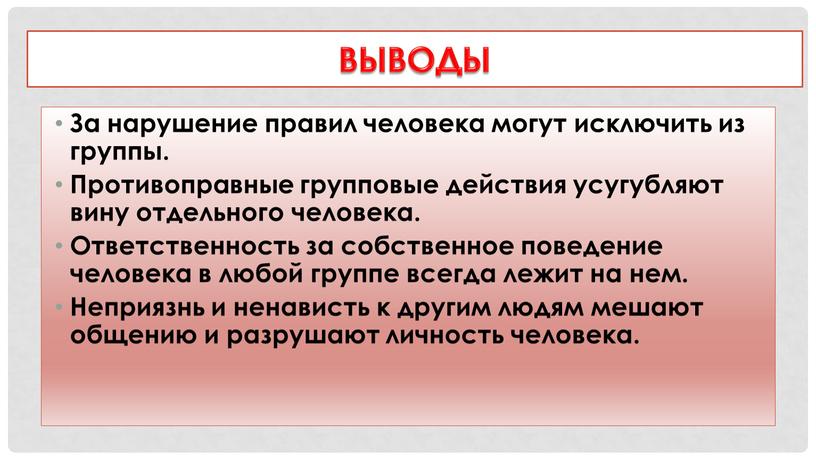 ВЫВОДЫ

• За нарушение правил человека могут исключить из группы.
• Противоправные групповые действия усугубляют вину отдельного человека.
• Ответственность за собственное поведение человека в любой группе всегда лежит на нем.
• Неприязнь и ненависть к другим людям мешают общению и разрушают личность человека.